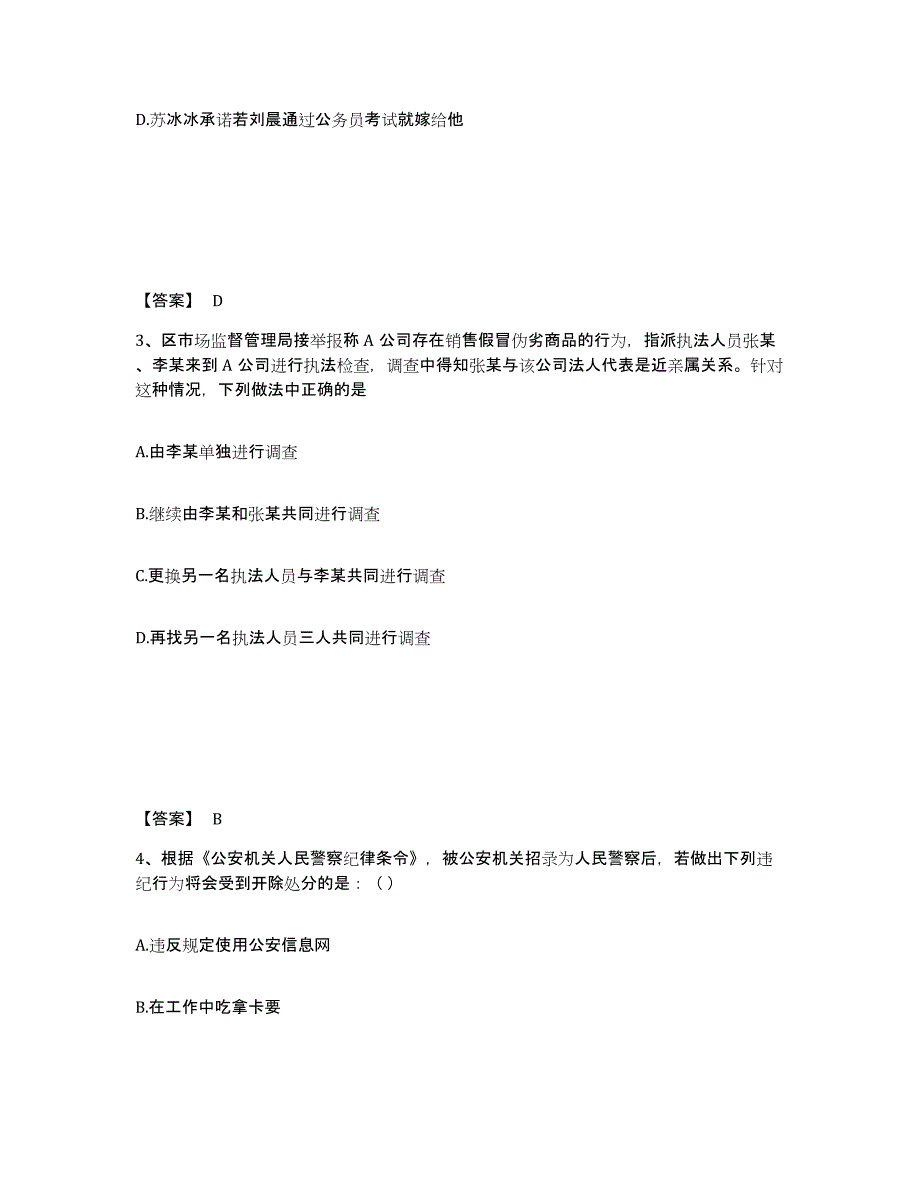 D.苏冰冰承诺若刘晨通过公务员考试就嫁给他

【答案】 D

3、区市场监督管理局接举报称 A 公司存在销售假冒伪劣商品的行为，指派执法人员张某、李某来到 A 公司进行执法检查，调查中得知张某与该公司法人代表是近亲属关系。针对这种情况，下列做法中正确的是

A.由李某单独进行调查

B.继续由李某和张某共同进行调查

C.更换另一名执法人员与李某共同进行调查

D.再找另一名执法人员三人共同进行调查

【答案】 B

4、根据《公安机关人民警察纪律条令》，被公安机关招录为人民警察后，若做出下列违纪行为将会受到开除处分的是：（）

A.违反规定使用公安信息网

B.在工作中吃拿卡要